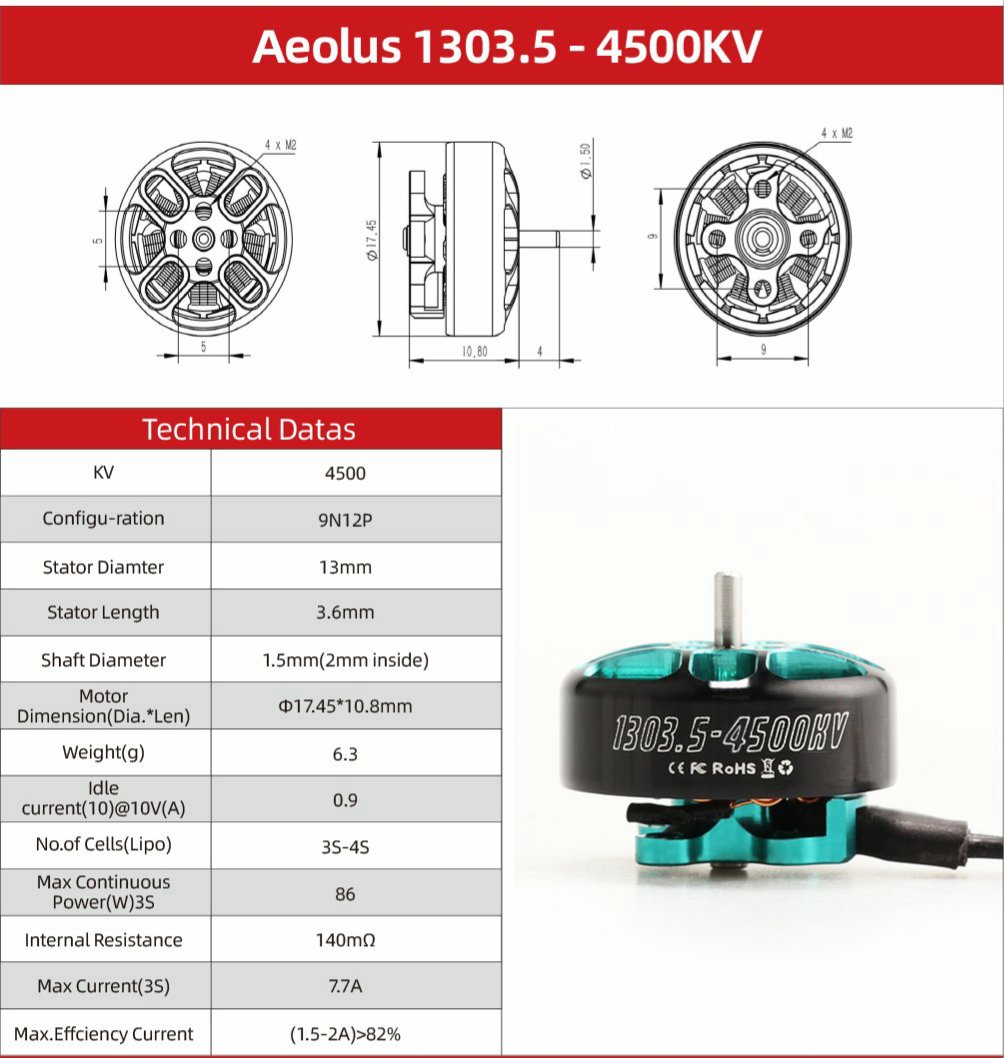 Aeolus 1303.5 - 4500KV

4 x M2
5
5
Ø17.45
Ø1.50
10.80
4
4 x M2
9
9

Technical Datas

| KV | 4500 |
|---|---|
| Configu-ration | 9N12P |
| Stator Diamter | 13mm |
| Stator Length | 3.6mm |
| Shaft Diameter | 1.5mm(2mm inside) |
| Motor Dimension(Dia.*Len) | Φ17.45*10.8mm |
| Weight(g) | 6.3 |
| Idle current(10)@10V(A) | 0.9 |
| No.of Cells(Lipo) | 3S-4S |
| Max Continuous Power(W)3S | 86 |
| Internal Resistance | 140mΩ |
| Max Current(3S) | 7.7A |
| Max.Effciency Current | (1.5-2A)>82% |

1303.5-4500KV
CE FC RoHS